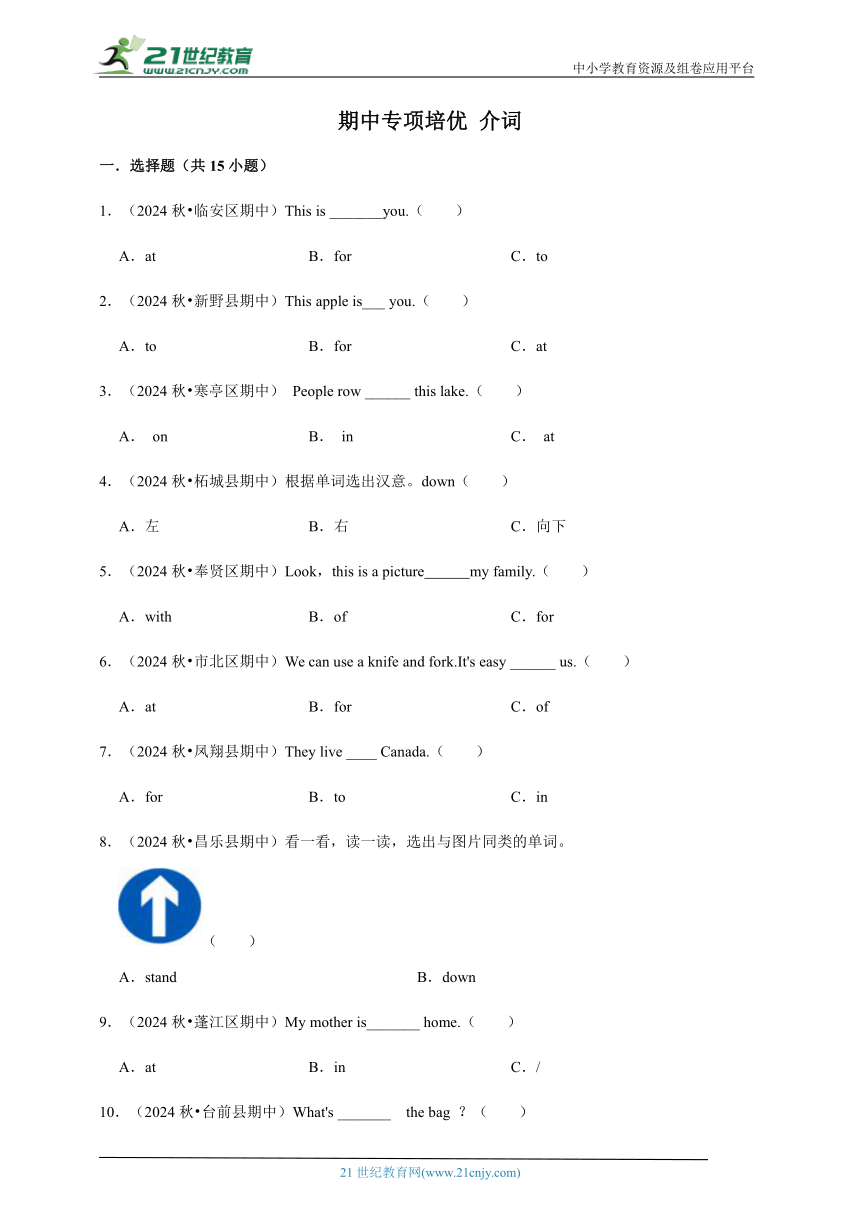 21世纪教育 www.21cnjy.com

中小学教育资源及组卷应用平台

期中专项培优 介词

一．选择题（共 15 小题）

1．（2024 秋•临安区期中）This is _______you.（　　）

A．at　　B．for　　C．to

2．（2024 秋•新野县期中）This apple is___ you.（　　）

A．to　　B．for　　C．at

3．（2024 秋•寒亭区期中） People row ______ this lake.（　　）

A． on　　B． in　　C． at

4．（2024 秋•柘城县期中）根据单词选出汉意。down（　　）

A．左　　B．右　　C．向下

5．（2024 秋•奉贤区期中）Look，this is a picture______my family.（　　）

A．with　　B．of　　C．for

6．（2024 秋•市北区期中）We can use a knife and fork.It's easy ______ us.（　　）

A．at　　B．for　　C．of

7．（2024 秋•凤翔县期中）They live ____ Canada.（　　）

A．for　　B．to　　C．in

8．（2024 秋•昌乐县期中）看一看，读一读，选出与图片同类的单词。

（　　）

A．stand　　B．down

9．（2024 秋•蓬江区期中）My mother is_______ home.（　　）

A．at　　B．in　　C．/

10．（2024 秋•台前县期中）What's _______ the bag ？（　　）

21 世纪教育网(www.21cnjy.com)